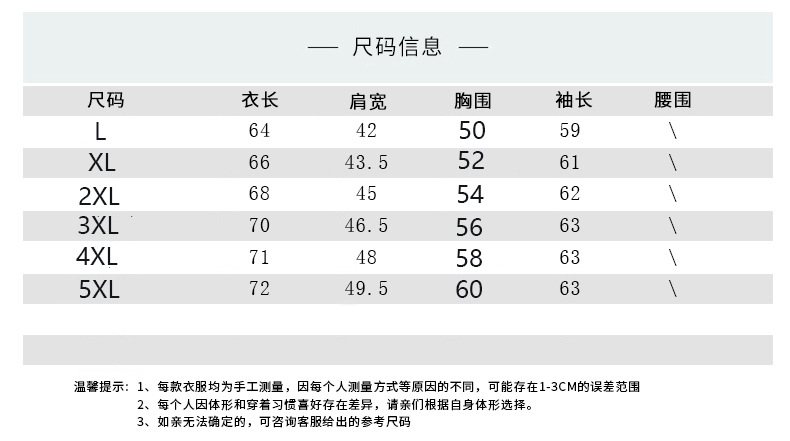 — 尺码信息 —

| 尺码 | 衣长 | 肩宽 | 胸围 | 袖长 | 腰围 |
|---|---|---|---|---|---|
| L | 64 | 42 | 50 | 59 | \ |
| XL | 66 | 43.5 | 52 | 61 | \ |
| 2XL | 68 | 45 | 54 | 62 | \ |
| 3XL | 70 | 46.5 | 56 | 63 | \ |
| 4XL | 71 | 48 | 58 | 63 | \ |
| 5XL | 72 | 49.5 | 60 | 63 | \ |

温馨提示：1、每款衣服均为手工测量，因每个人测量方式等原因的不同，可能存在1-3CM的误差范围
2、每个人因体形和穿着习惯喜好存在差异，请亲们根据自身体形选择。
3、如亲无法确定的，可咨询客服给出的参考尺码